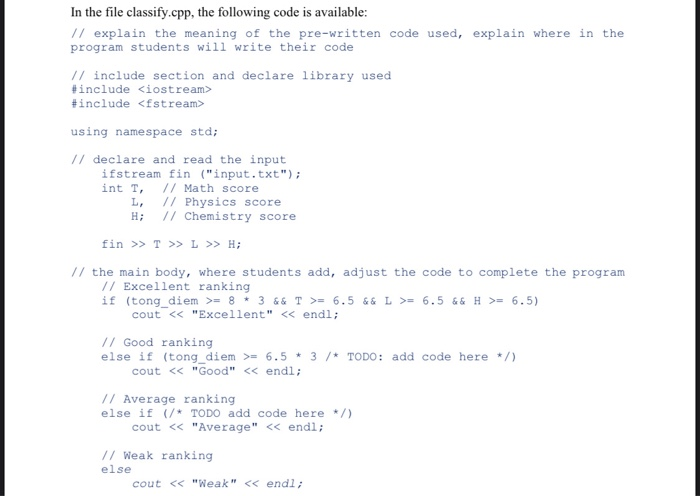 In the file classify.cpp, the following code is available:

// explain the meaning of the pre-written code used, explain where in the program students will write their code

// include section and declare library used
#include <iostream>
#include <fstream>

using namespace std;

// declare and read the input
    ifstream fin ("input.txt");
    int T,   // Math score
        L,   // Physics score
        H;   // Chemistry score

    fin >> T >> L >> H;

// the main body, where students add, adjust the code to complete the program
    // Excellent ranking
    if (tong_diem >= 8 * 3 && T >= 6.5 && L >= 6.5 && H >= 6.5)
        cout << "Excellent" << endl;

    // Good ranking
    else if (tong_diem >= 6.5 * 3 /* TODO: add code here */)
        cout << "Good" << endl;

    // Average ranking
    else if (/* TODO add code here */)
        cout << "Average" << endl;

    // Weak ranking
    else
        cout << "Weak" << endl;